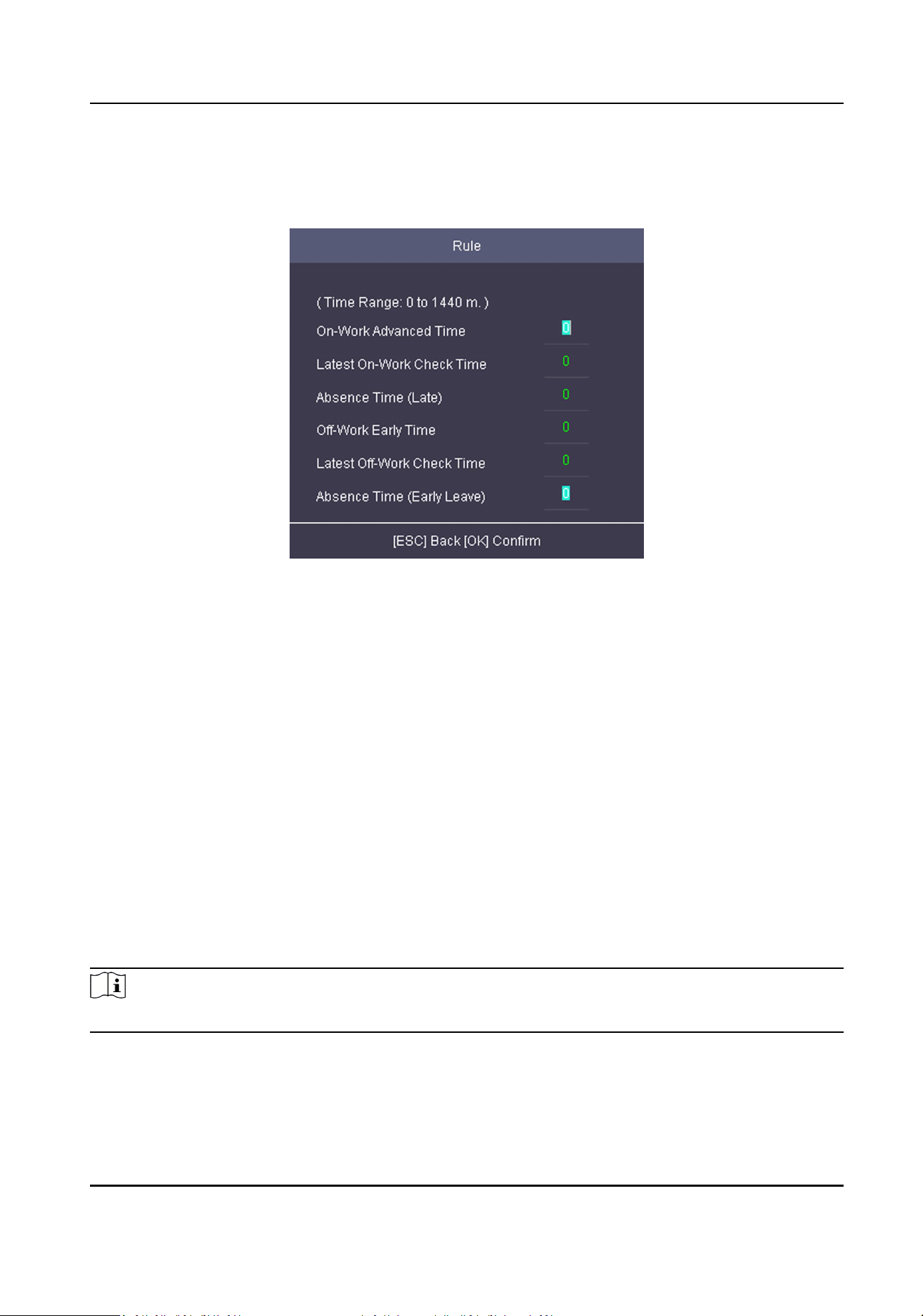 Rule

( Time Range: 0 to 1440 m. )

On-Work Advanced Time 0

Latest On-Work Check Time 0

Absence Time (Late) 0

Off-Work Early Time 0

Latest Off-Work Check Time 0

Absence Time (Early Leave) 0

[ESC] Back [OK] Confirm